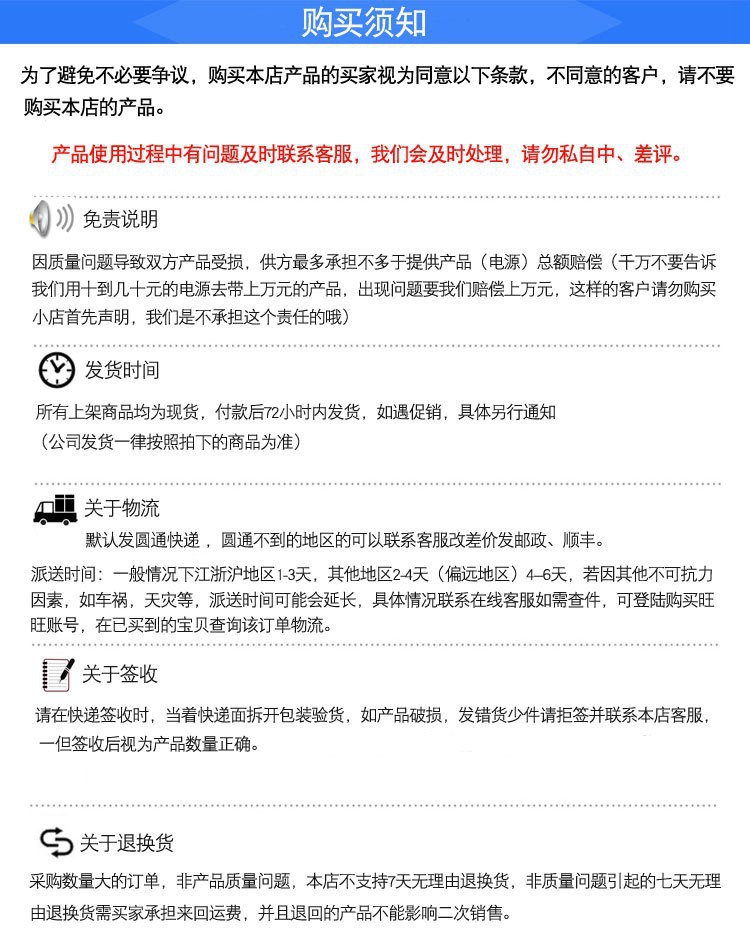 购买须知

为了避免不必要争议，购买本店产品的买家视为同意以下条款，不同意的客户，请不要购买本店的产品。

产品使用过程中有问题及时联系客服，我们会及时处理，请勿私自中、差评。

免责说明

因质量问题导致双方产品受损，供方最多承担不多于提供产品（电源）总额赔偿（千万不要告诉我们用十到几十元的电源去带上万元的产品，出现问题要我们赔偿上万元，这样的客户请勿购买小店首先声明，我们是不承担这个责任的哦）

发货时间

所有上架商品均为现货，付款后72小时内发货，如遇促销，具体另行通知
（公司发货一律按照拍下的商品为准）

关于物流

默认发圆通快递，圆通不到的地区的可以联系客服改差价发邮政、顺丰。

派送时间：一般情况下江浙沪地区1-3天，其他地区2-4天（偏远地区）4–6天，若因其他不可抗力因素，如车祸，天灾等，派送时间可能会延长，具体情况联系在线客服如需查件，可登陆购买旺旺账号，在已买到的宝贝查询该订单物流。

关于签收

请在快递签收时，当着快递面拆开包装验货，如产品破损，发错货少件请拒签并联系本店客服，一但签收后视为产品数量正确。

关于退换货

采购数量大的订单，非产品质量问题，本店不支持7天无理由退换货，非质量问题引起的七天无理由退换货需买家承担来回运费，并且退回的产品不能影响二次销售。